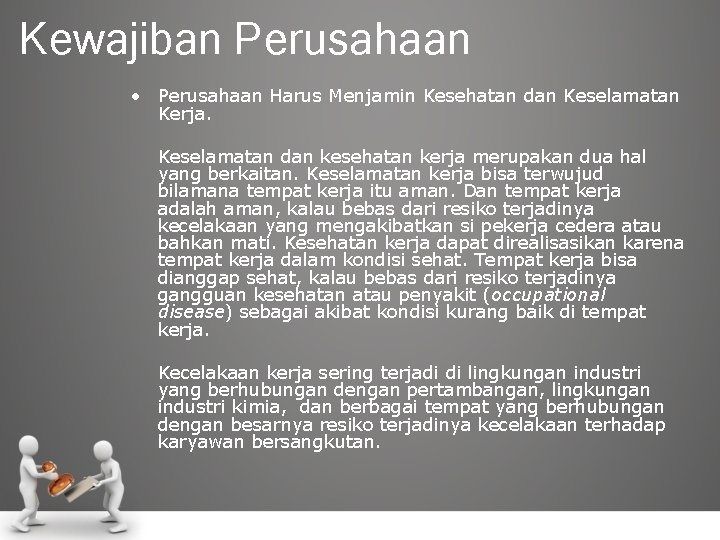 Kewajiban Perusahaan

• Perusahaan Harus Menjamin Kesehatan dan Keselamatan Kerja.

Keselamatan dan kesehatan kerja merupakan dua hal yang berkaitan. Keselamatan kerja bisa terwujud bilamana tempat kerja itu aman. Dan tempat kerja adalah aman, kalau bebas dari resiko terjadinya kecelakaan yang mengakibatkan si pekerja cedera atau bahkan mati. Kesehatan kerja dapat direalisasikan karena tempat kerja dalam kondisi sehat. Tempat kerja bisa dianggap sehat, kalau bebas dari resiko terjadinya gangguan kesehatan atau penyakit (occupational disease) sebagai akibat kondisi kurang baik di tempat kerja.

Kecelakaan kerja sering terjadi di lingkungan industri yang berhubungan dengan pertambangan, lingkungan industri kimia, dan berbagai tempat yang berhubungan dengan besarnya resiko terjadinya kecelakaan terhadap karyawan bersangkutan.